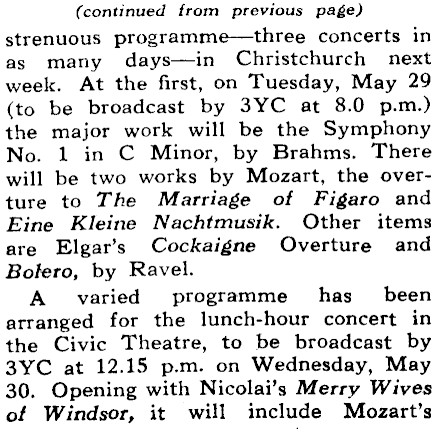 (continued from previous page)

strenuous programme—three concerts in as many days—in Christchurch next week. At the first, on Tuesday, May 29 (to be broadcast by 3YC at 8.0 p.m.) the major work will be the Symphony No. 1 in C Minor, by Brahms. There will be two works by Mozart, the overture to The Marriage of Figaro and Eine Kleine Nachtmusik. Other items are Elgar's Cockaigne Overture and Bolero, by Ravel.

A varied programme has been arranged for the lunch-hour concert in the Civic Theatre, to be broadcast by 3YC at 12.15 p.m. on Wednesday, May 30. Opening with Nicolai's Merry Wives of Windsor, it will include Mozart's